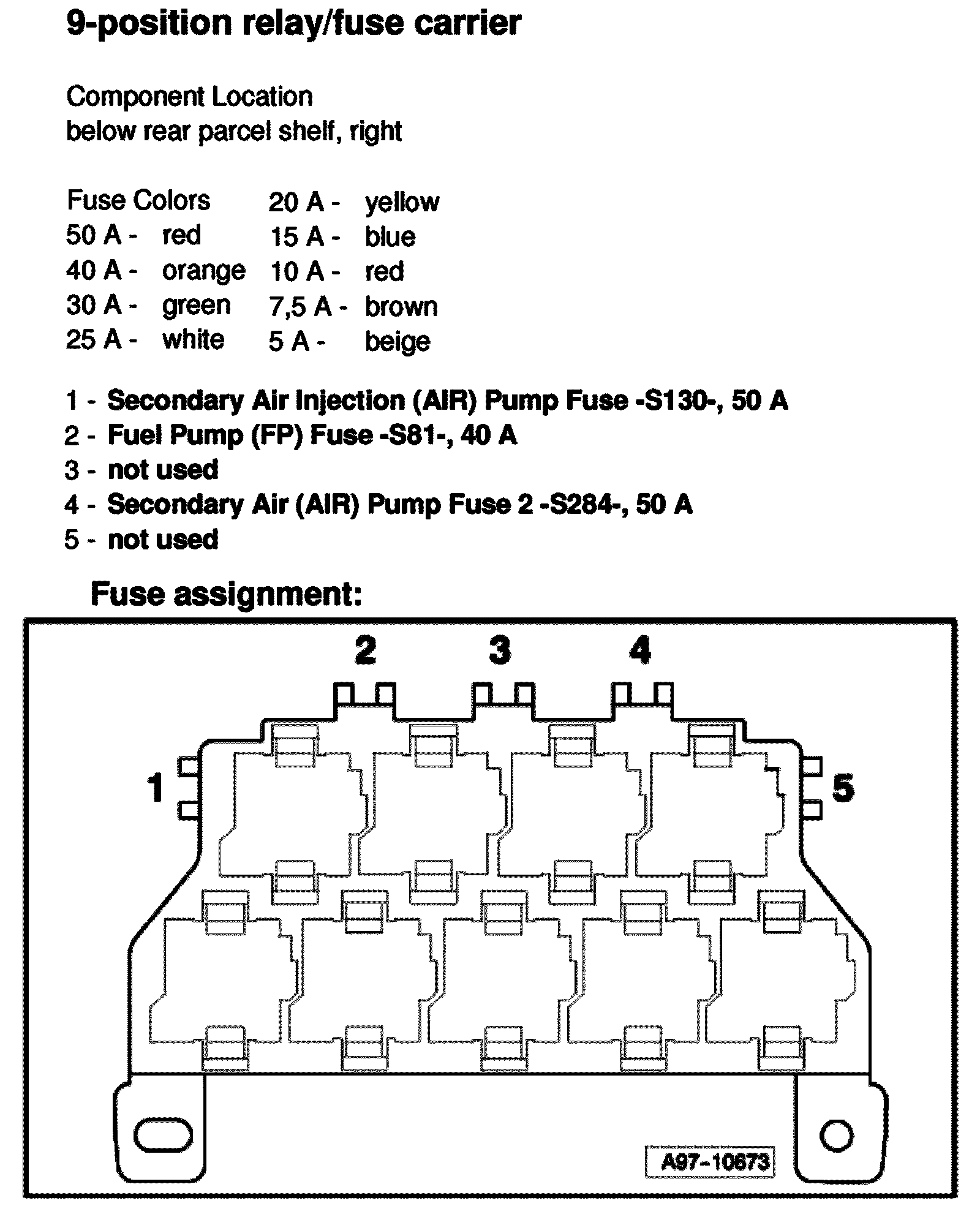 9-position relay/fuse carrier

Component Location
below rear parcel shelf, right

Fuse Colors
50 A - red
40 A - orange
30 A - green
25 A - white

20 A - yellow
15 A - blue
10 A - red
7,5 A - brown
5 A - beige

1 - Secondary Air Injection (AIR) Pump Fuse -S130-, 50 A
2 - Fuel Pump (FP) Fuse -S81-, 40 A
3 - not used
4 - Secondary Air (AIR) Pump Fuse 2 -S284-, 50 A
5 - not used

Fuse assignment:

2 3 4

1

5

A97-10673